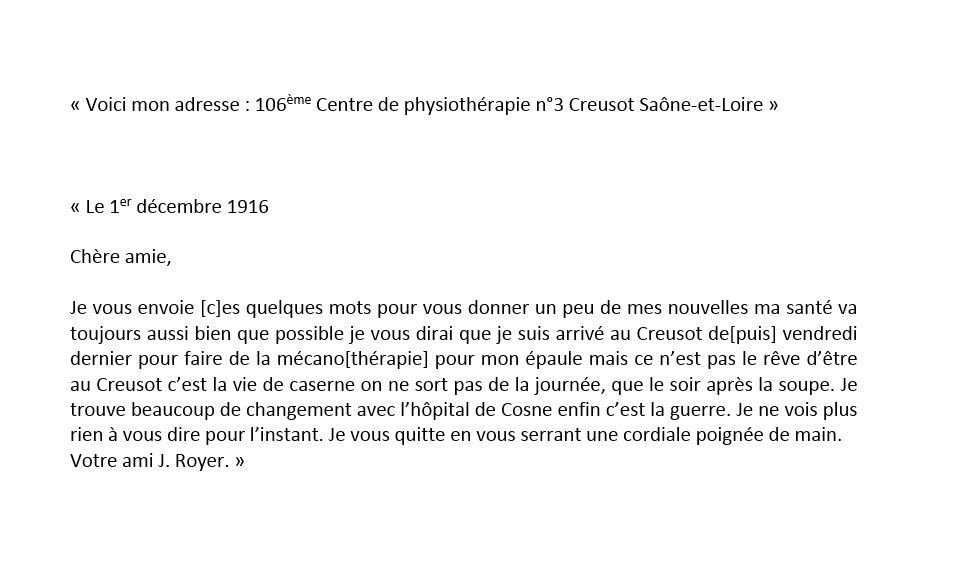 « Voici mon adresse : 106ème Centre de physiothérapie n°3 Creusot Saône-et-Loire »

« Le 1er décembre 1916

Chère amie,

Je vous envoie [c]es quelques mots pour vous donner un peu de mes nouvelles ma santé va toujours aussi bien que possible je vous dirai que je suis arrivé au Creusot de[puis] vendredi dernier pour faire de la mécano[thérapie] pour mon épaule mais ce n'est pas le rêve d'être au Creusot c'est la vie de caserne on ne sort pas de la journée, que le soir après la soupe. Je trouve beaucoup de changement avec l'hôpital de Cosne enfin c'est la guerre. Je ne vois plus rien à vous dire pour l'instant. Je vous quitte en vous serrant une cordiale poignée de main. Votre ami J. Royer. »